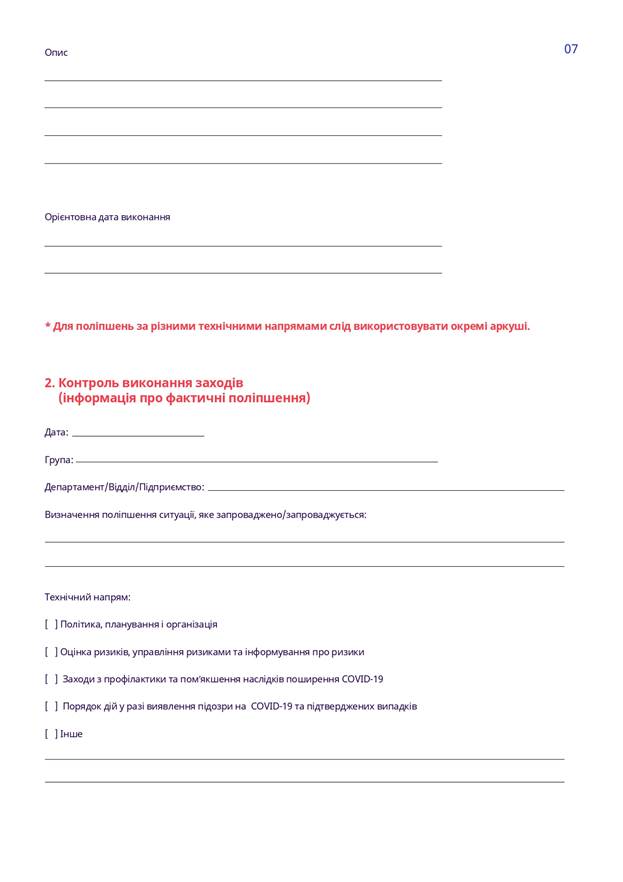 07

Опис

Орієнтовна дата виконання

* Для поліпшень за різними технічними напрямами слід використовувати окремі аркуші.

2. Контроль виконання заходів
(інформація про фактичні поліпшення)

Дата:

Група:

Департамент/Відділ/Підприємство:

Визначення поліпшення ситуації, яке запроваджено/запроваджується:

Технічний напрям:

[ ] Політика, планування і організація

[ ] Оцінка ризиків, управління ризиками та інформування про ризики

[ ] Заходи з профілактики та пом'якшення наслідків поширення COVID-19

[ ] Порядок дій у разі виявлення підозри на COVID-19 та підтверджених випадків

[ ] Інше